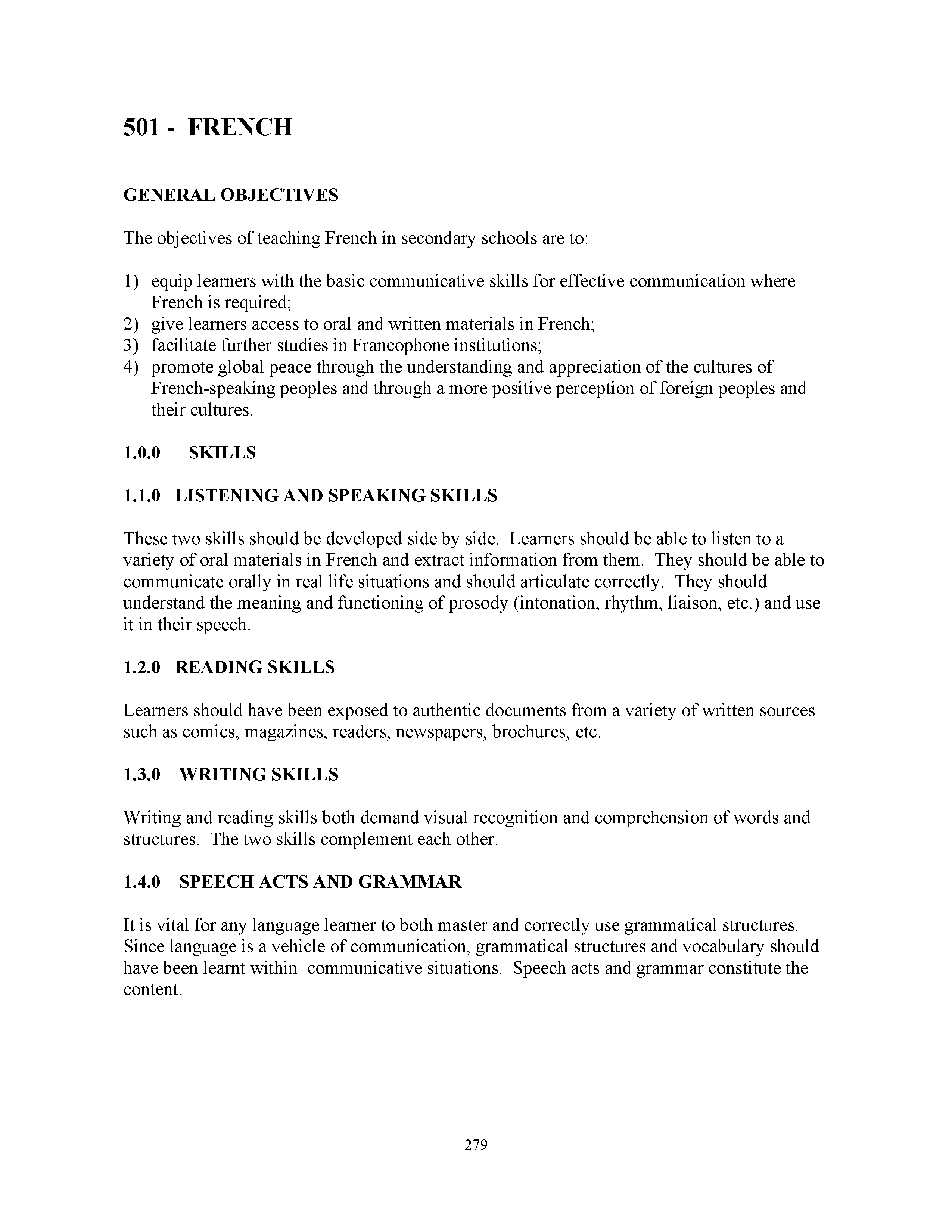 501 - FRENCH

GENERAL OBJECTIVES

The objectives of teaching French in secondary schools are to:

1) equip learners with the basic communicative skills for effective communication where French is required;
2) give learners access to oral and written materials in French;
3) facilitate further studies in Francophone institutions;
4) promote global peace through the understanding and appreciation of the cultures of French-speaking peoples and through a more positive perception of foreign peoples and their cultures.

1.0.0 SKILLS

1.1.0 LISTENING AND SPEAKING SKILLS

These two skills should be developed side by side. Learners should be able to listen to a variety of oral materials in French and extract information from them. They should be able to communicate orally in real life situations and should articulate correctly. They should understand the meaning and functioning of prosody (intonation, rhythm, liaison, etc.) and use it in their speech.

1.2.0 READING SKILLS

Learners should have been exposed to authentic documents from a variety of written sources such as comics, magazines, readers, newspapers, brochures, etc.

1.3.0 WRITING SKILLS

Writing and reading skills both demand visual recognition and comprehension of words and structures. The two skills complement each other.

1.4.0 SPEECH ACTS AND GRAMMAR

It is vital for any language learner to both master and correctly use grammatical structures. Since language is a vehicle of communication, grammatical structures and vocabulary should have been learnt within communicative situations. Speech acts and grammar constitute the content.

279